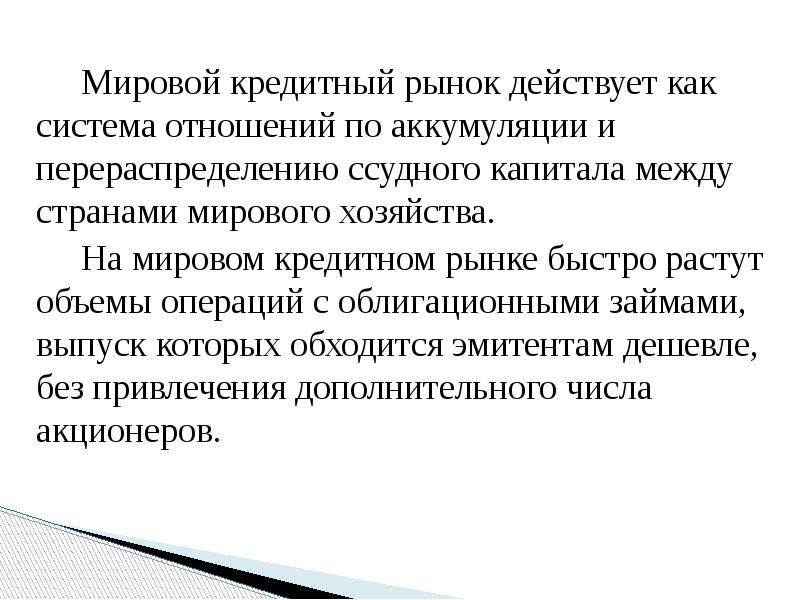 Мировой кредитный рынок действует как система отношений по аккумуляции и перераспределению ссудного капитала между странами мирового хозяйства.

На мировом кредитном рынке быстро растут объемы операций с облигационными займами, выпуск которых обходится эмитентам дешевле, без привлечения дополнительного числа акционеров.